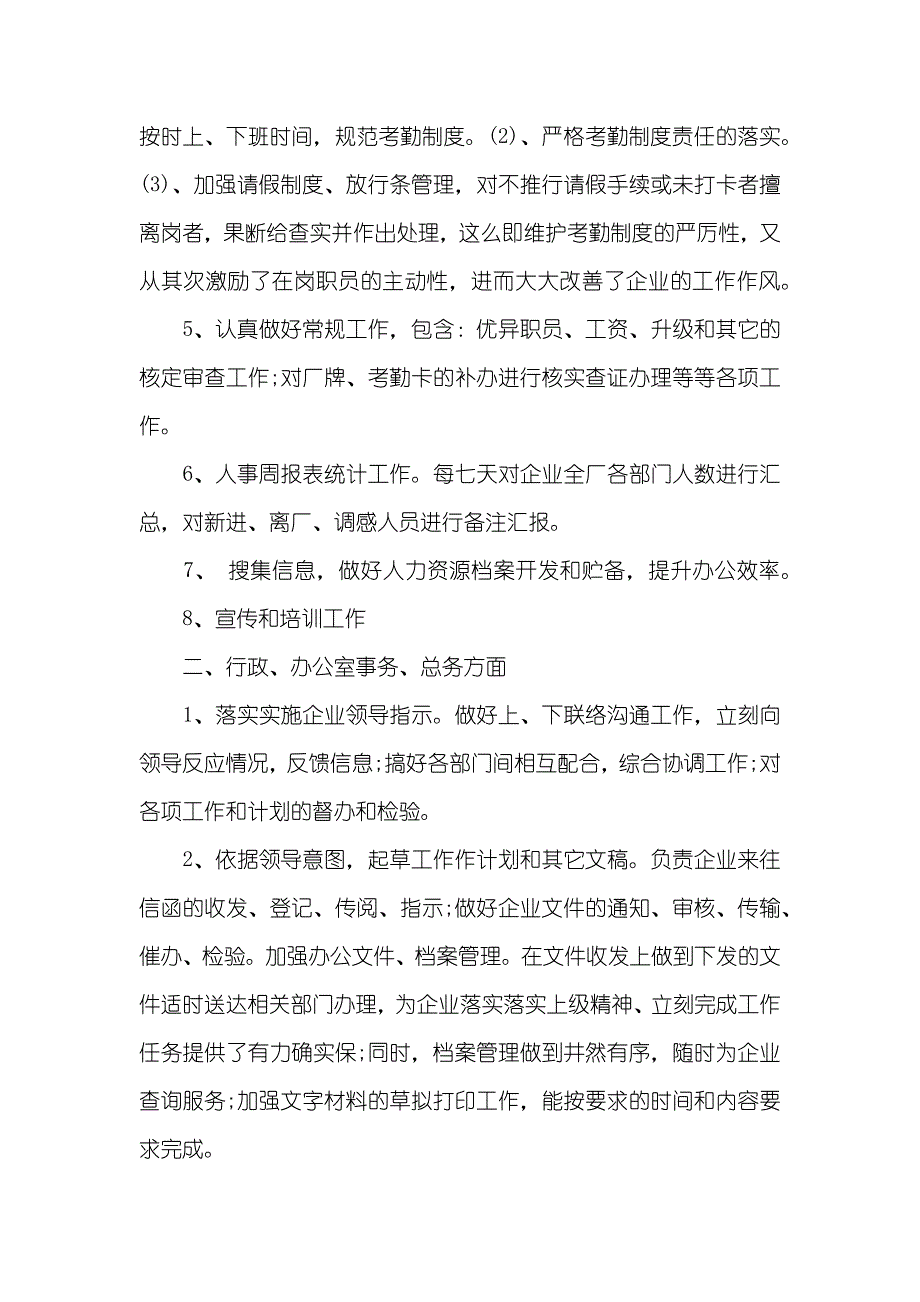 按时上、下班时间，规范考勤制度。(2)、严格考勤制度责任的落实。(3)、加强请假制度、放行条管理，对不推行请假手续或未打卡者擅离岗者，果断给查实并作出处理，这么即维护考勤制度的严厉性，又从其次激励了在岗职员的主动性，进而大大改善了企业的工作作风。

5、认真做好常规工作，包含：优异职员、工资、升级和其它的核定审查工作;对厂牌、考勤卡的补办进行核实查证办理等等各项工作。

6、人事周报表统计工作。每七天对企业全厂各部门人数进行汇总，对新进、离厂、调感人员进行备注汇报。

7、 搜集信息，做好人力资源档案开发和贮备，提升办公效率。

8、宣传和培训工作

二、行政、办公室事务、总务方面

1、落实实施企业领导指示。做好上、下联络沟通工作，立刻向领导反应情况，反馈信息;搞好各部门间相互配合，综合协调工作;对各项工作和计划的督办和检验。

2、依据领导意图，起草工作作计划和其它文稿。负责企业来往信函的收发、登记、传阅、指示;做好企业文件的通知、审核、传输、催办、检验。加强办公文件、档案管理。在文件收发上做到下发的文件适时送达相关部门办理，为企业落实落实上级精神、立刻完成工作任务提供了有力确实保;同时，档案管理做到井然有序，随时为企业查询服务;加强文字材料的草拟打印工作，能按要求的时间和内容要求完成。